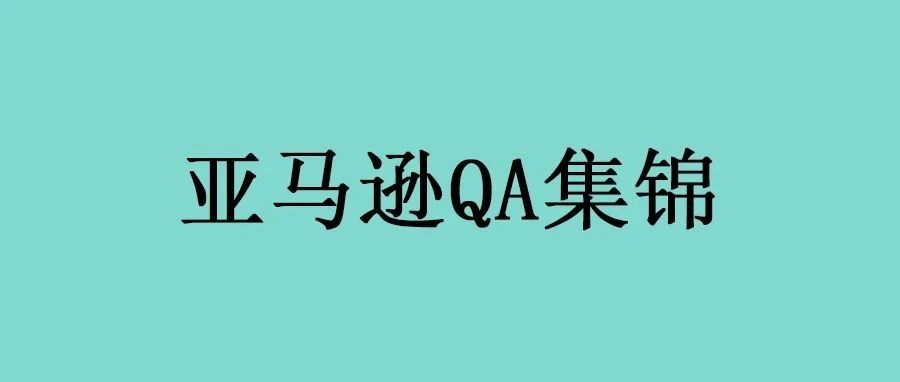 亚马逊QA集锦